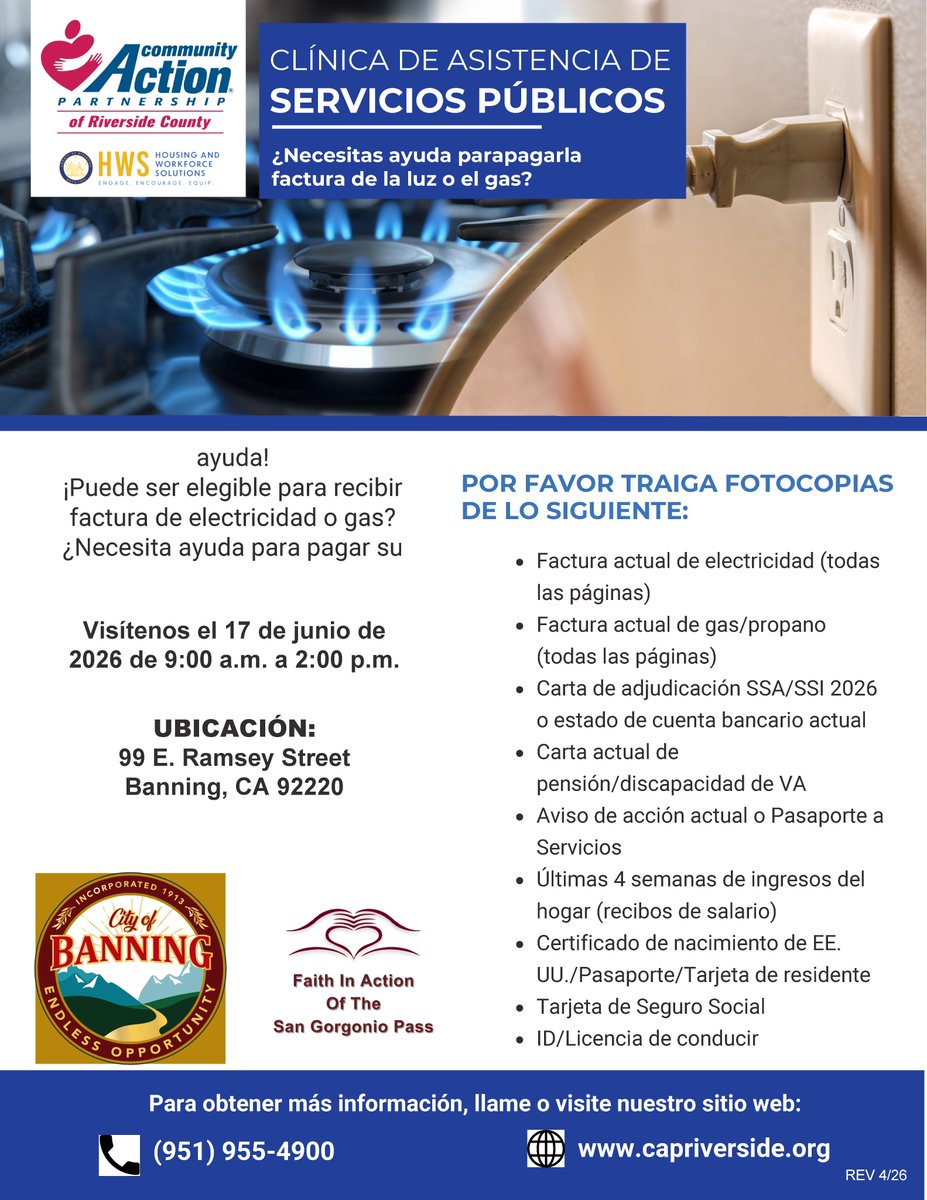 community Action PARTNERSHIP of Riverside County

HWS HOUSING AND WORKFORCE SOLUTIONS
ENGAGE. ENCOURAGE. EQUIP.

CLÍNICA DE ASISTENCIA DE
SERVICIOS PÚBLICOS

¿Necesitas ayuda parapagarla factura de la luz o el gas?

ayuda!
¡Puede ser elegible para recibir
factura de electricidad o gas?
¿Necesita ayuda para pagar su

Visítenos el 17 de junio de 2026 de 9:00 a.m. a 2:00 p.m.

UBICACIÓN:
99 E. Ramsey Street
Banning, CA 92220

INCORPORATED 1913
City of
BANNING
ENDLESS OPPORTUNITY

Faith In Action
Of The
San Gorgonio Pass

POR FAVOR TRAIGA FOTOCOPIAS DE LO SIGUIENTE:

• Factura actual de electricidad (todas las páginas)
• Factura actual de gas/propano (todas las páginas)
• Carta de adjudicación SSA/SSI 2026 o estado de cuenta bancario actual
• Carta actual de pensión/discapacidad de VA
• Aviso de acción actual o Pasaporte a Servicios
• Últimas 4 semanas de ingresos del hogar (recibos de salario)
• Certificado de nacimiento de EE. UU./Pasaporte/Tarjeta de residente
• Tarjeta de Seguro Social
• ID/Licencia de conducir

Para obtener más información, llame o visite nuestro sitio web:

(951) 955-4900

www.capriverside.org

REV 4/26